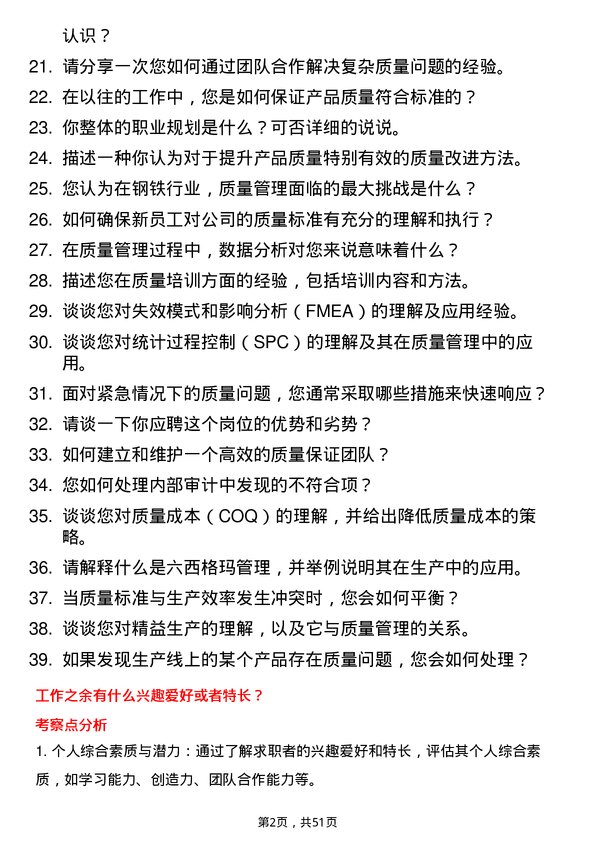 认识？

21. 请分享一次您如何通过团队合作解决复杂质量问题的经验。

22. 在以往的工作中，您是如何保证产品质量符合标准的？

23. 你整体的职业规划是什么？可否详细的说说。

24. 描述一种你认为对于提升产品质量特别有效的质量改进方法。

25. 您认为在钢铁行业，质量管理面临的最大挑战是什么？

26. 如何确保新员工对公司的质量标准有充分的理解和执行？

27. 在质量管理过程中，数据分析对您来说意味着什么？

28. 描述您在质量培训方面的经验，包括培训内容和方法。

29. 谈谈您对失效模式和影响分析（FMEA）的理解及应用经验。

30. 谈谈您对统计过程控制（SPC）的理解及其在质量管理中的应用。

31. 面对紧急情况下的质量问题，您通常采取哪些措施来快速响应？

32. 请谈一下你应聘这个岗位的优势和劣势？

33. 如何建立和维护一个高效的质量保证团队？

34. 您如何处理内部审计中发现的不符合项？

35. 谈谈您对质量成本（COQ）的理解，并给出降低质量成本的策略。

36. 请解释什么是六西格玛管理，并举例说明其在生产中的应用。

37. 当质量标准与生产效率发生冲突时，您会如何平衡？

38. 谈谈您对精益生产的理解，以及它与质量管理的关系。

39. 如果发现生产线上的某个产品存在质量问题，您会如何处理？

工作之余有什么兴趣爱好或者特长？

考察点分析

1. 个人综合素质与潜力：通过了解求职者的兴趣爱好和特长，评估其个人综合素质，如学习能力、创造力、团队合作能力等。

第2页，共51页